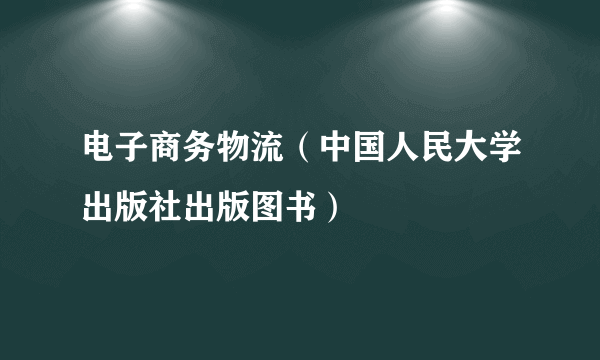 电子商务物流（中国人民大学出版社出版图书）